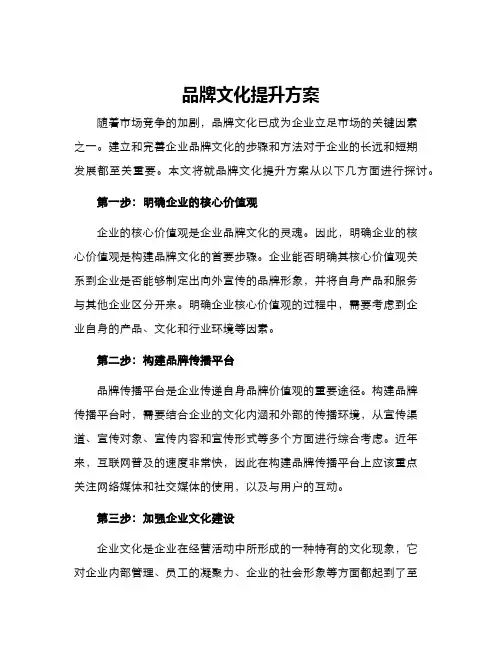 品牌文化提升方案

随着市场竞争的加剧，品牌文化已成为企业立足市场的关键因素之一。建立和完善企业品牌文化的步骤和方法对于企业的长远和短期发展都至关重要。本文将就品牌文化提升方案从以下几方面进行探讨。

第一步：明确企业的核心价值观

企业的核心价值观是企业品牌文化的灵魂。因此，明确企业的核心价值观是构建品牌文化的首要步骤。企业能否明确其核心价值观关系到企业是否能够制定出向外宣传的品牌形象，并将自身产品和服务与其他企业区分开来。明确企业核心价值观的过程中，需要考虑到企业自身的产品、文化和行业环境等因素。

第二步：构建品牌传播平台

品牌传播平台是企业传递自身品牌价值观的重要途径。构建品牌传播平台时，需要结合企业的文化内涵和外部的传播环境，从宣传渠道、宣传对象、宣传内容和宣传形式等多个方面进行综合考虑。近年来，互联网普及的速度非常快，因此在构建品牌传播平台上应该重点关注网络媒体和社交媒体的使用，以及与用户的互动。

第三步：加强企业文化建设

企业文化是企业在经营活动中所形成的一种特有的文化现象，它对企业内部管理、员工的凝聚力、企业的社会形象等方面都起到了至